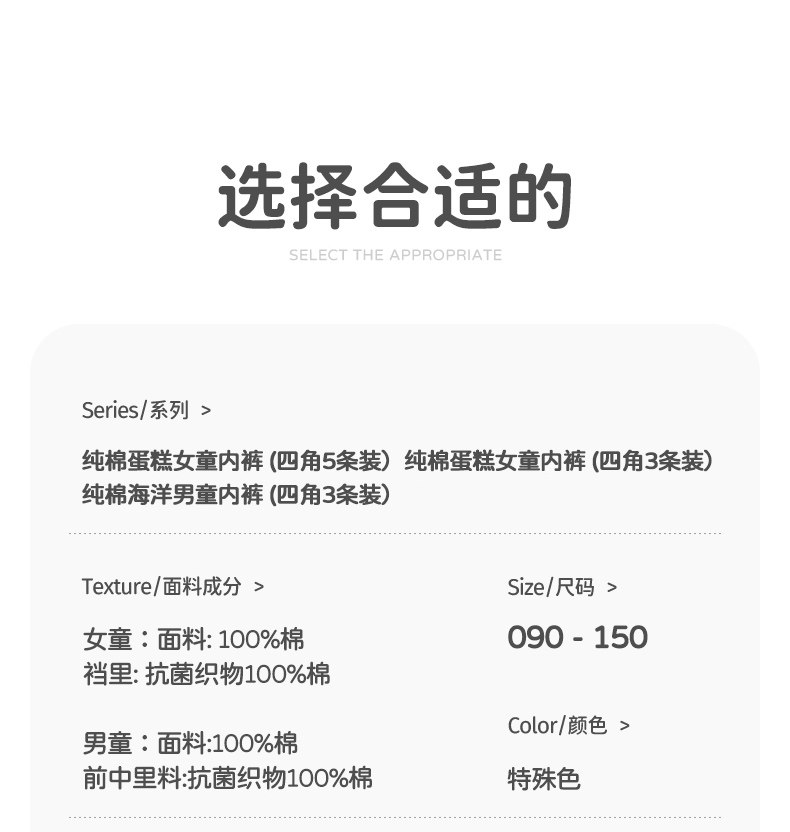 选择合适的

SELECT THE APPROPRIATE

Series/系列 >

纯棉蛋糕女童内裤(四角5条装) 纯棉蛋糕女童内裤(四角3条装)
纯棉海洋男童内裤(四角3条装)

Texture/面料成分 >

女童:面料:100%棉
裆里:抗菌织物100%棉

男童:面料:100%棉
前中里料:抗菌织物100%棉

Size/尺码 >

090 - 150

Color/颜色 >

特殊色